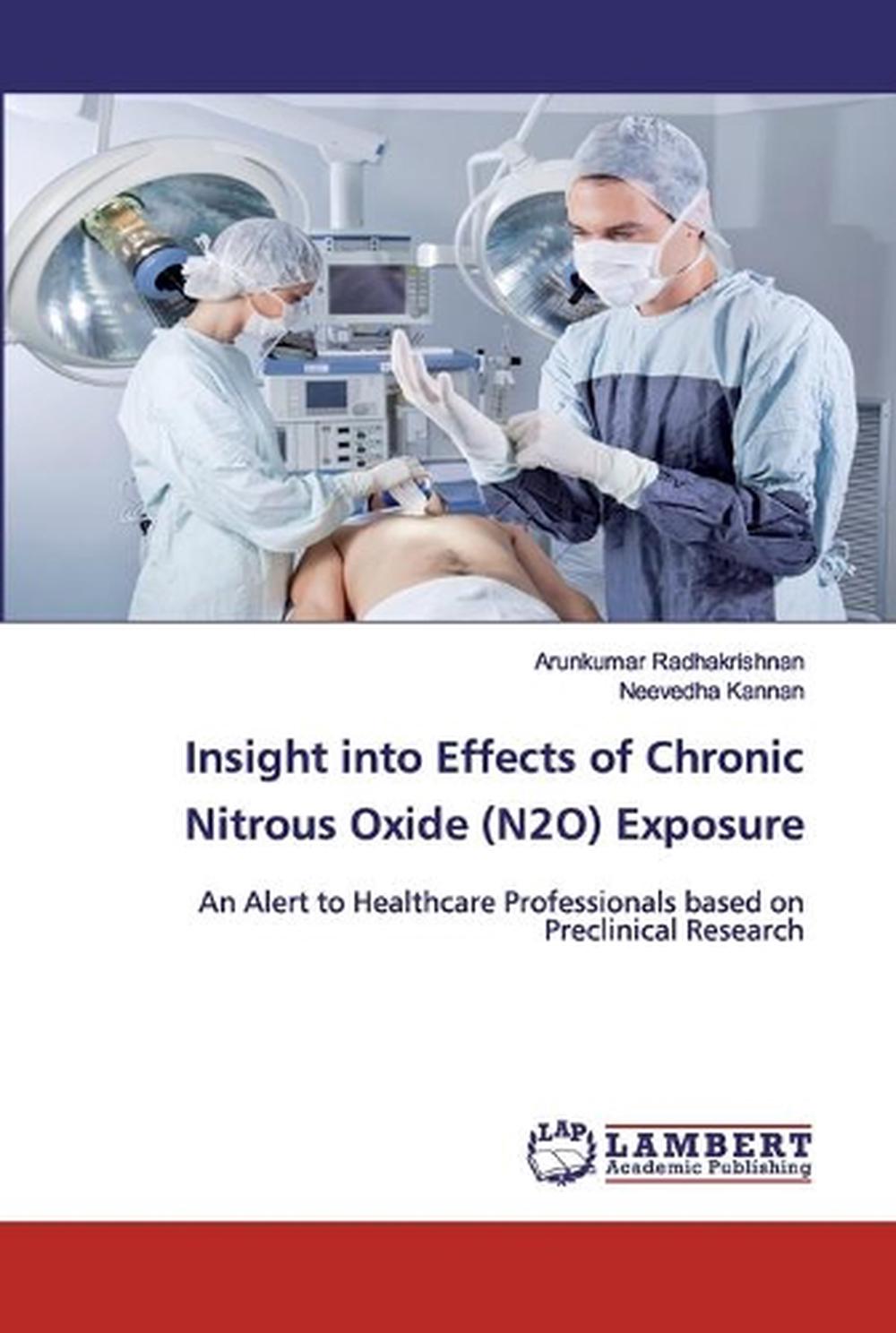 Arunkumar Radhakrishnan
Neevedha Kannan

Insight into Effects of Chronic Nitrous Oxide (N2O) Exposure

An Alert to Healthcare Professionals based on Preclinical Research

LAP
LAMBERT
Academic Publishing